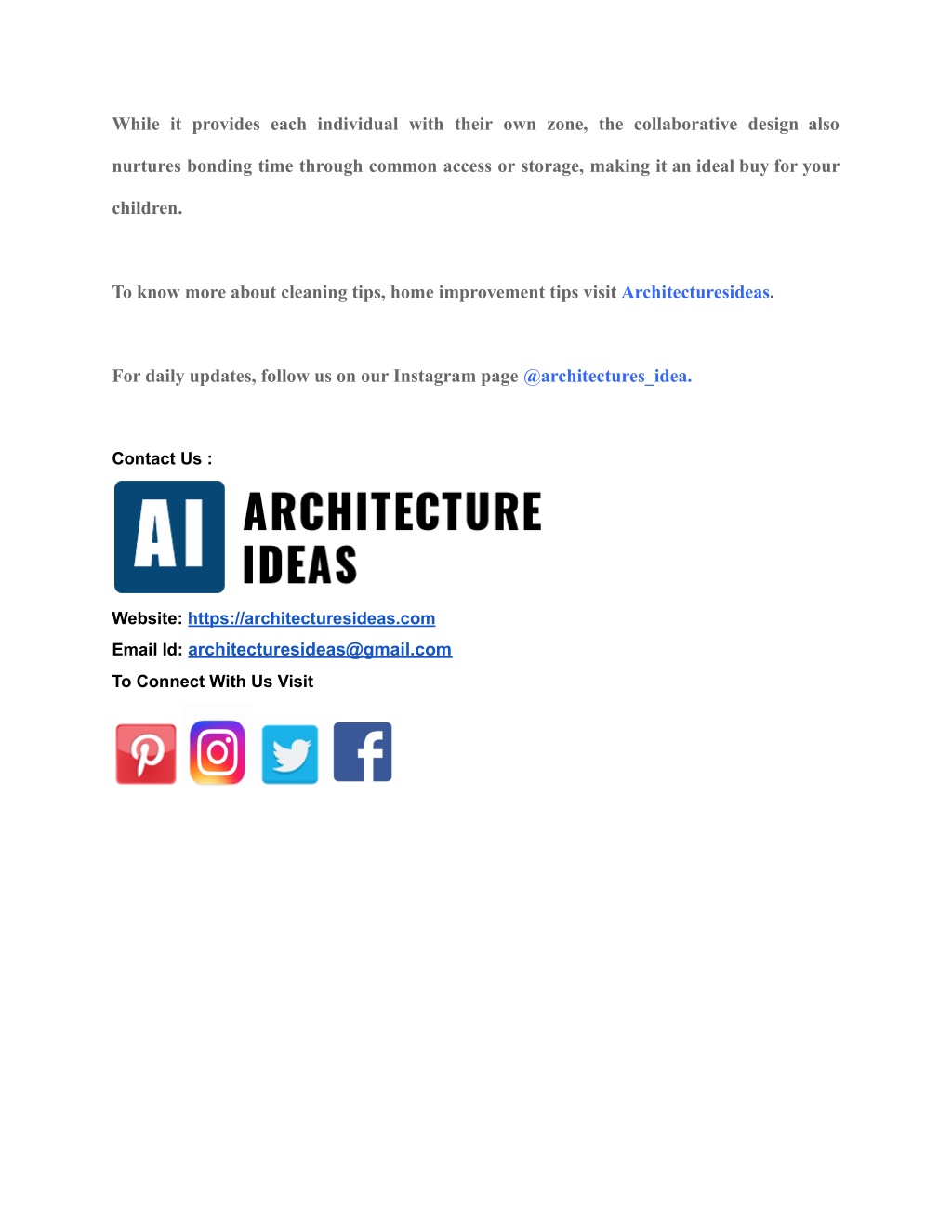 While it provides each individual with their own zone, the collaborative design also nurtures bonding time through common access or storage, making it an ideal buy for your children.

To know more about cleaning tips, home improvement tips visit Architecturesideas.

For daily updates, follow us on our Instagram page @architectures_idea.

Contact Us :

AI ARCHITECTURE IDEAS

Website: https://architecturesideas.com

Email Id: architecturesideas@gmail.com

To Connect With Us Visit